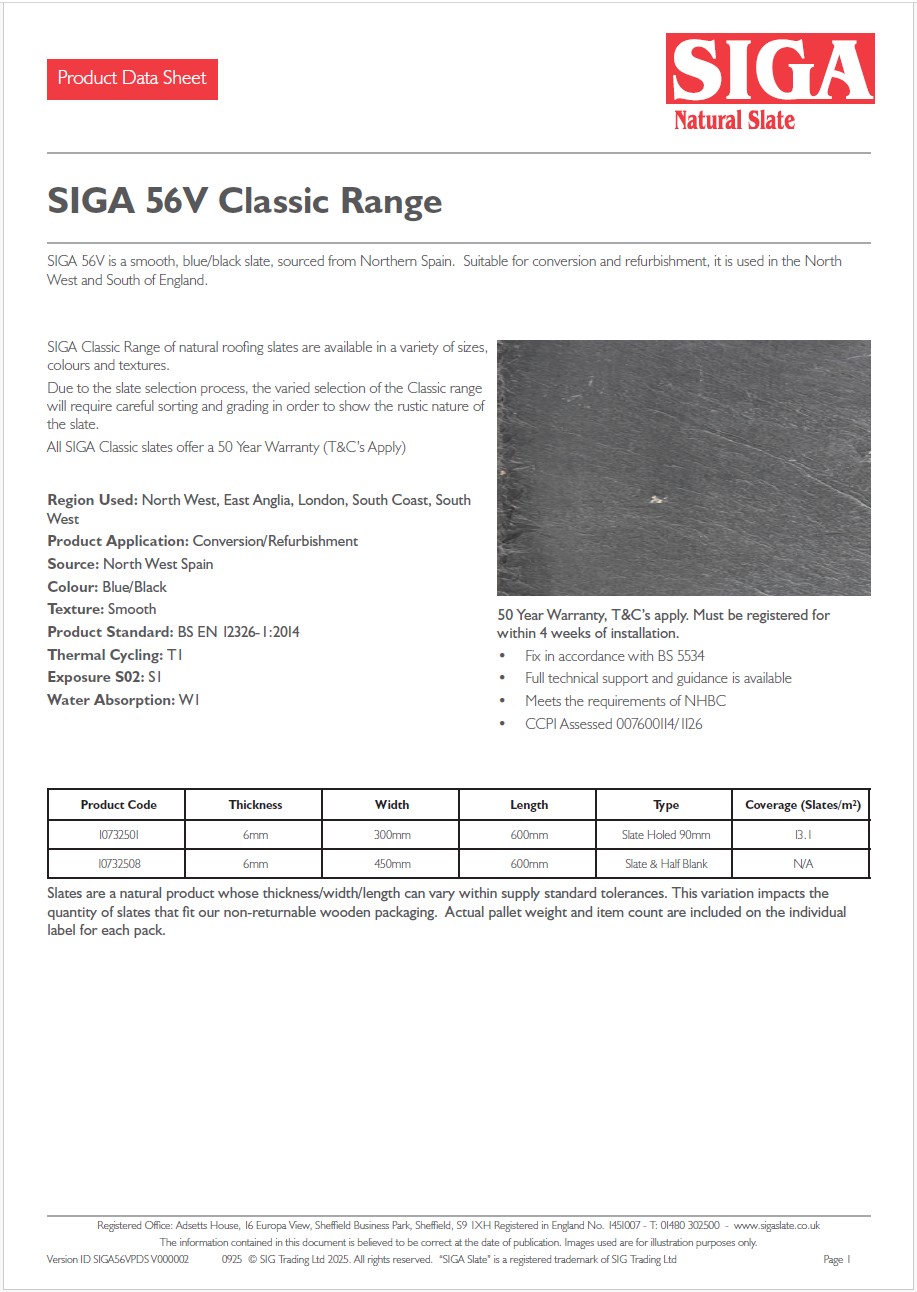 Product Data Sheet

SIGA
Natural Slate

SIGA 56V Classic Range

SIGA 56V is a smooth, blue/black slate, sourced from Northern Spain. Suitable for conversion and refurbishment, it is used in the North West and South of England.

SIGA Classic Range of natural roofing slates are available in a variety of sizes, colours and textures.

Due to the slate selection process, the varied selection of the Classic range will require careful sorting and grading in order to show the rustic nature of the slate.

All SIGA Classic slates offer a 50 Year Warranty (T&C's Apply)

Region Used: North West, East Anglia, London, South Coast, South West
Product Application: Conversion/Refurbishment
Source: North West Spain
Colour: Blue/Black
Texture: Smooth
Product Standard: BS EN 12326-1:2014
Thermal Cycling: T1
Exposure S02: S1
Water Absorption: W1

50 Year Warranty, T&C's apply. Must be registered for within 4 weeks of installation.

• Fix in accordance with BS 5534
• Full technical support and guidance is available
• Meets the requirements of NHBC
• CCPI Assessed 007600114/1126

| Product Code | Thickness | Width | Length | Type | Coverage (Slates/m²) |
|---|---|---|---|---|---|
| 10732501 | 6mm | 300mm | 600mm | Slate Holed 90mm | 13.1 |
| 10732508 | 6mm | 450mm | 600mm | Slate & Half Blank | N/A |

Slates are a natural product whose thickness/width/length can vary within supply standard tolerances. This variation impacts the quantity of slates that fit our non-returnable wooden packaging. Actual pallet weight and item count are included on the individual label for each pack.

Registered Office: Adsetts House, 16 Europa View, Sheffield Business Park, Sheffield, S9 1XH Registered in England No. 1451007 - T: 01480 302500 - www.sigaslate.co.uk
The information contained in this document is believed to be correct at the date of publication. Images used are for illustration purposes only.
Version ID SIGA56VPDS V000002 0925 © SIG Trading Ltd 2025. All rights reserved. "SIGA Slate" is a registered trademark of SIG Trading Ltd Page 1